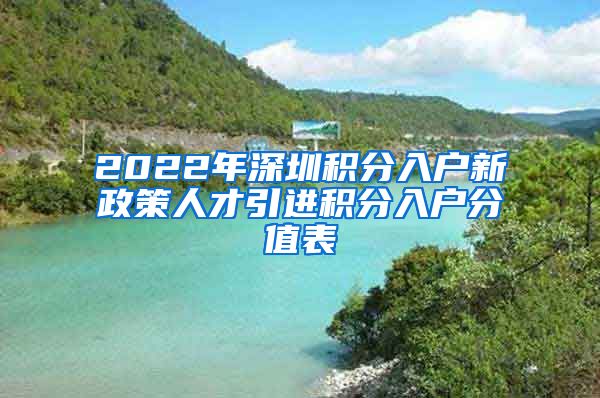 2022年深圳积分入户新政策人才引进积分入户分值表